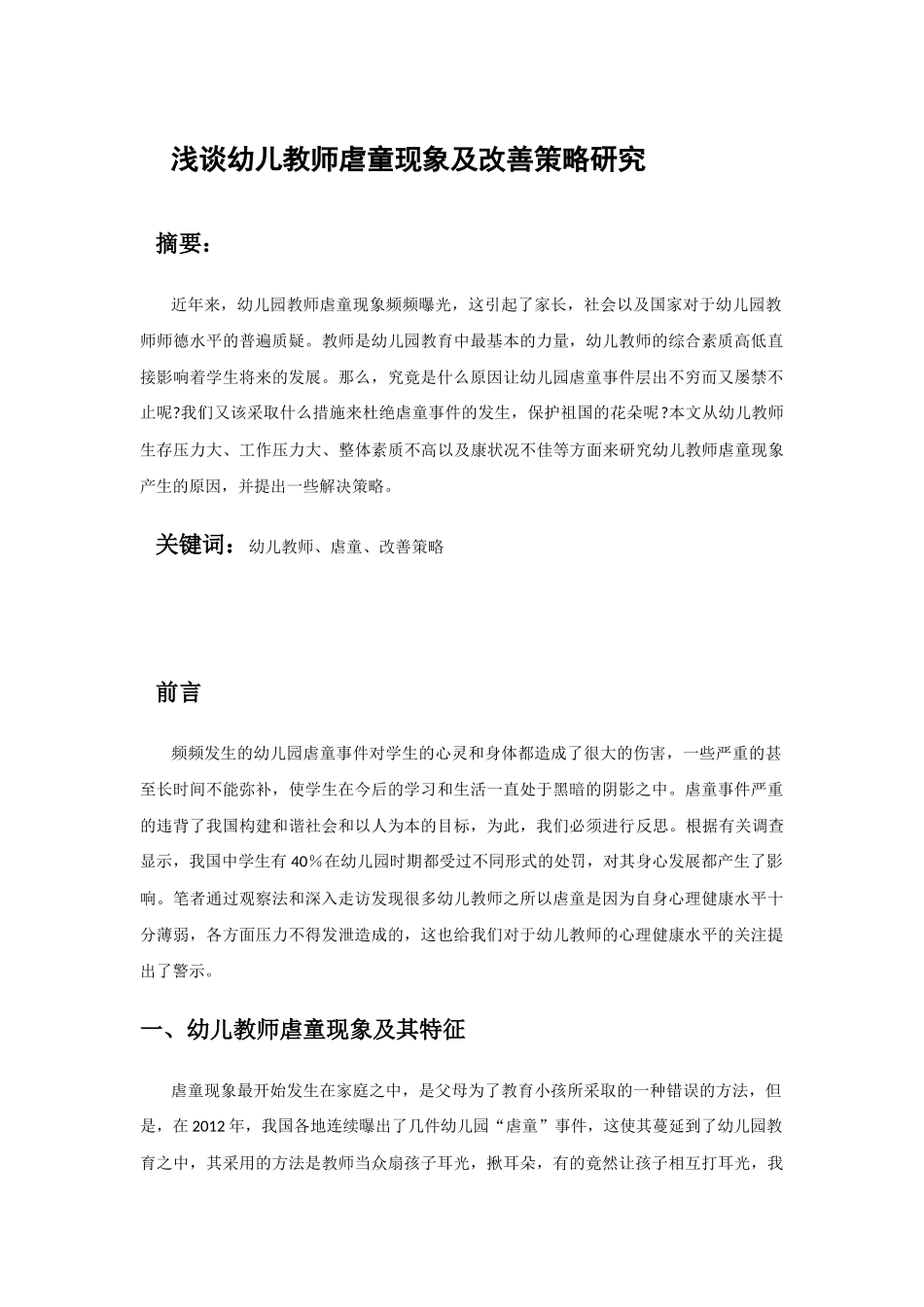 浅谈幼儿教师虐童现象及改善策略研究

摘要：

近年来，幼儿园教师虐童现象频频曝光，这引起了家长，社会以及国家对于幼儿园教师师德水平的普遍质疑。教师是幼儿园教育中最基本的力量，幼儿教师的综合素质高低直接影响着学生将来的发展。那么，究竟是什么原因让幼儿园虐童事件层出不穷而又屡禁不止呢?我们又该采取什么措施来杜绝虐童事件的发生，保护祖国的花朵呢?本文从幼儿教师生存压力大、工作压力大、整体素质不高以及康状况不佳等方面来研究幼儿教师虐童现象产生的原因，并提出一些解决策略。

关键词：幼儿教师、虐童、改善策略

前言

频频发生的幼儿园虐童事件对学生的心灵和身体都造成了很大的伤害，一些严重的甚至长时间不能弥补，使学生在今后的学习和生活一直处于黑暗的阴影之中。虐童事件严重的违背了我国构建和谐社会和以人为本的目标，为此，我们必须进行反思。根据有关调查显示，我国中学生有 40%在幼儿园时期都受过不同形式的处罚，对其身心发展都产生了影响。笔者通过观察法和深入走访发现很多幼儿教师之所以虐童是因为自身心理健康水平十分薄弱，各方面压力不得发泄造成的，这也给我们对于幼儿教师的心理健康水平的关注提出了警示。

一、幼儿教师虐童现象及其特征

虐童现象最开始发生在家庭之中，是父母为了教育小孩所采取的一种错误的方法，但是，在 2012 年，我国各地连续曝出了几件幼儿园“虐童”事件，这使其蔓延到了幼儿园教育之中，其采用的方法是教师当众扇孩子耳光，揪耳朵，有的竟然让孩子相互打耳光，我